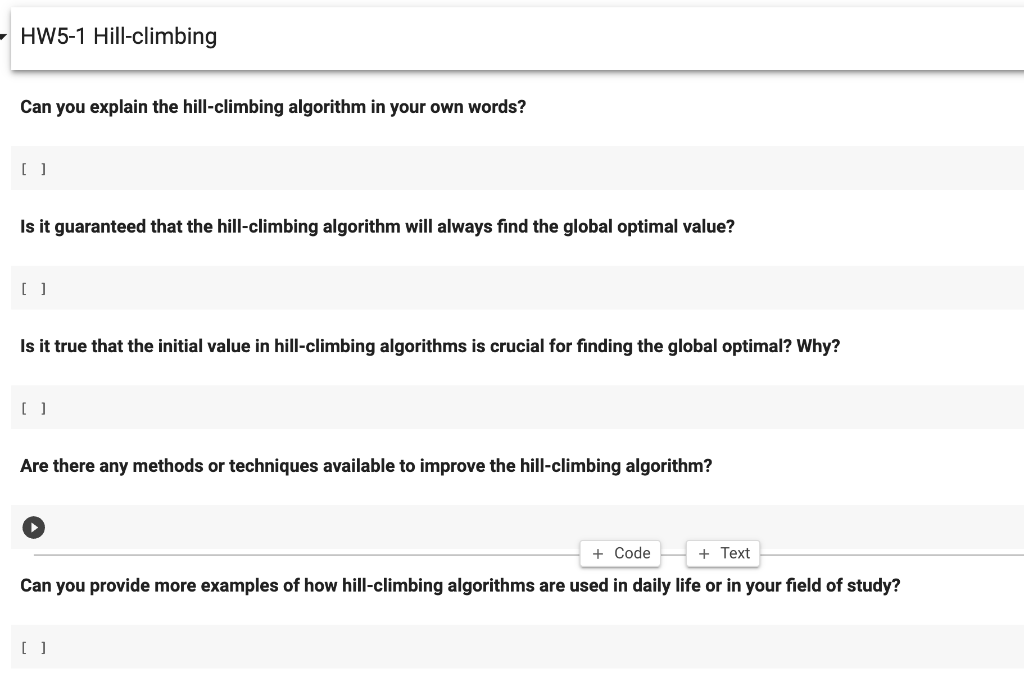 HW5-1 Hill-climbing

Can you explain the hill-climbing algorithm in your own words?

[ ]

Is it guaranteed that the hill-climbing algorithm will always find the global optimal value?

[ ]

Is it true that the initial value in hill-climbing algorithms is crucial for finding the global optimal? Why?

[ ]

Are there any methods or techniques available to improve the hill-climbing algorithm?

+ Code + Text

Can you provide more examples of how hill-climbing algorithms are used in daily life or in your field of study?

[ ]